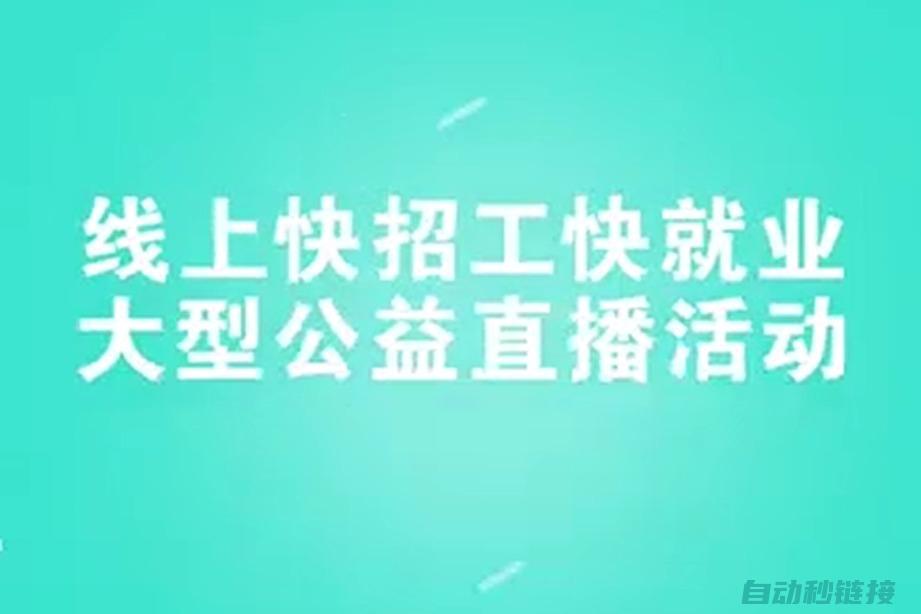 线上快招工快就业
大型公益直播活动

自动秒链接